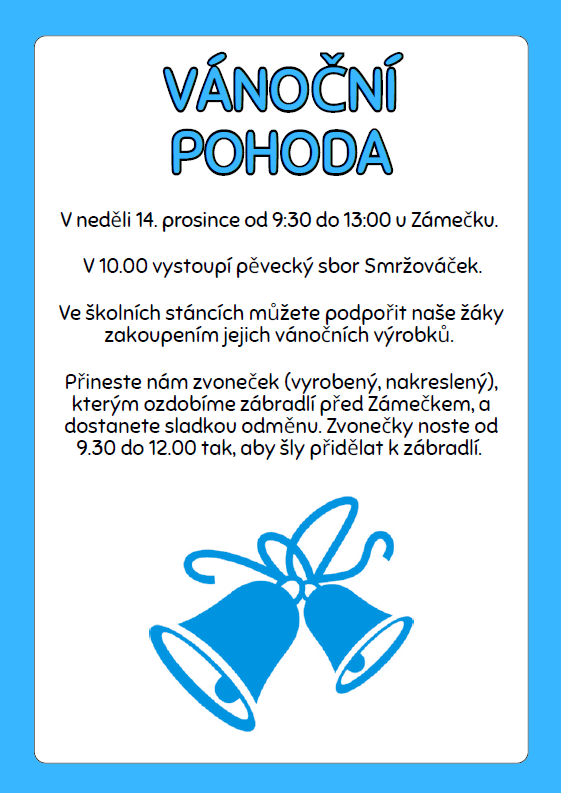 VÁNOČNÍ
POHODA

V neděli 14. prosince od 9:30 do 13:00 u Zámečku.

V 10.00 vystoupí pěvecký sbor Smržováček.

Ve školních stáncích můžete podpořit naše žáky zakoupením jejich vánočních výrobků.

Přineste nám zvoneček (vyrobený, nakreslený), kterým ozdobíme zábradlí před Zámečkem, a dostanete sladkou odměnu. Zvonečky noste od 9.30 do 12.00 tak, aby šly přidělat k zábradlí.